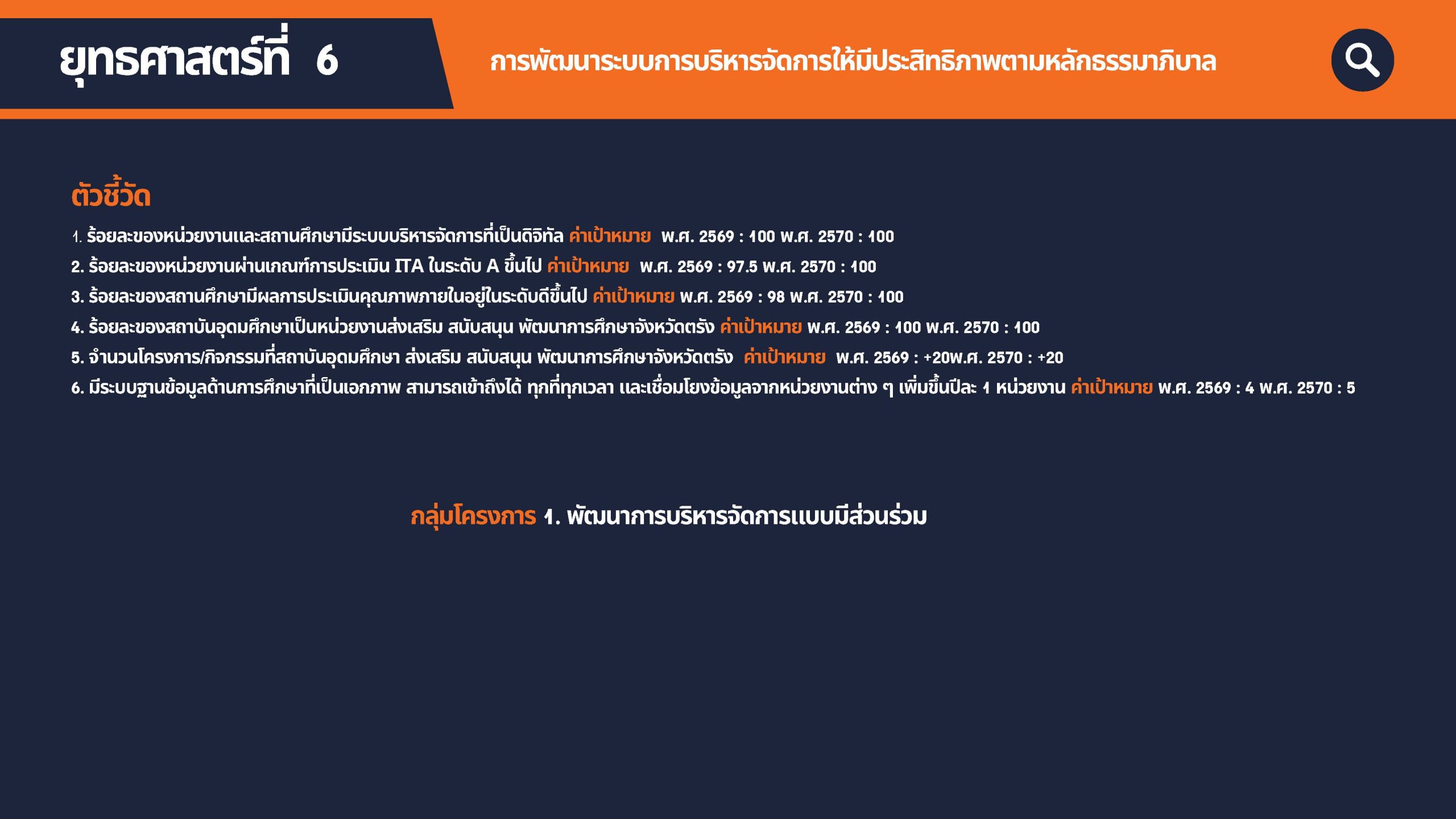 ยุทธศาสตร์ที่ 6

การพัฒนาระบบการบริหารจัดการให้มีประสิทธิภาพตามหลักธรรมาภิบาล

ตัวชี้วัด

1. ร้อยละของหน่วยงานและสถานศึกษามีระบบบริหารจัดการที่เป็นดิจิทัล ค่าเป้าหมาย พ.ศ. 2569 : 100 พ.ศ. 2570 : 100
2. ร้อยละของหน่วยงานผ่านเกณฑ์การประเมิน ITA ในระดับ A ขึ้นไป ค่าเป้าหมาย พ.ศ. 2569 : 97.5 พ.ศ. 2570 : 100
3. ร้อยละของสถานศึกษามีผลการประเมินคุณภาพภายในอยู่ในระดับดีขึ้นไป ค่าเป้าหมาย พ.ศ. 2569 : 98 พ.ศ. 2570 : 100
4. ร้อยละของสถาบันอุดมศึกษาเป็นหน่วยงานส่งเสริม สนับสนุน พัฒนาการศึกษาจังหวัดตรัง ค่าเป้าหมาย พ.ศ. 2569 : 100 พ.ศ. 2570 : 100
5. จำนวนโครงการ/กิจกรรมที่สถาบันอุดมศึกษา ส่งเสริม สนับสนุน พัฒนาการศึกษาจังหวัดตรัง ค่าเป้าหมาย พ.ศ. 2569 : +20พ.ศ. 2570 : +20
6. มีระบบฐานข้อมูลด้านการศึกษาที่เป็นเอกภาพ สามารถเข้าถึงได้ ทุกที่ทุกเวลา และเชื่อมโยงข้อมูลจากหน่วยงานต่าง ๆ เพิ่มขึ้นปีละ 1 หน่วยงาน ค่าเป้าหมาย พ.ศ. 2569 : 4 พ.ศ. 2570 : 5

กลุ่มโครงการ 1. พัฒนาการบริหารจัดการแบบมีส่วนร่วม